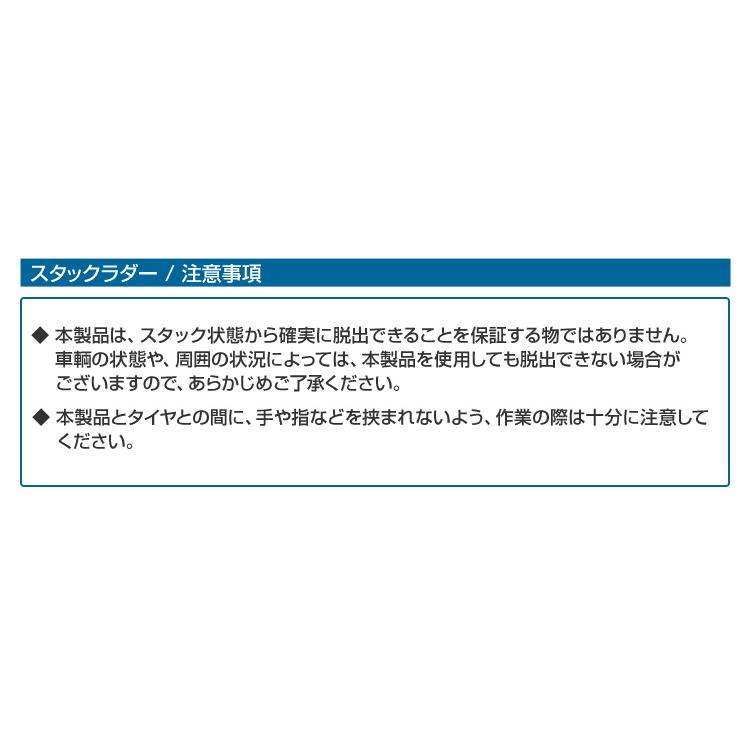 スタックラダー / 注意事項

◆ 本製品は、スタック状態から確実に脱出できることを保証する物ではありません。車輌の状態や、周囲の状況によっては、本製品を使用しても脱出できない場合がございますので、あらかじめご了承ください。

◆ 本製品とタイヤとの間に、手や指などを挟まれないよう、作業の際は十分に注意してください。